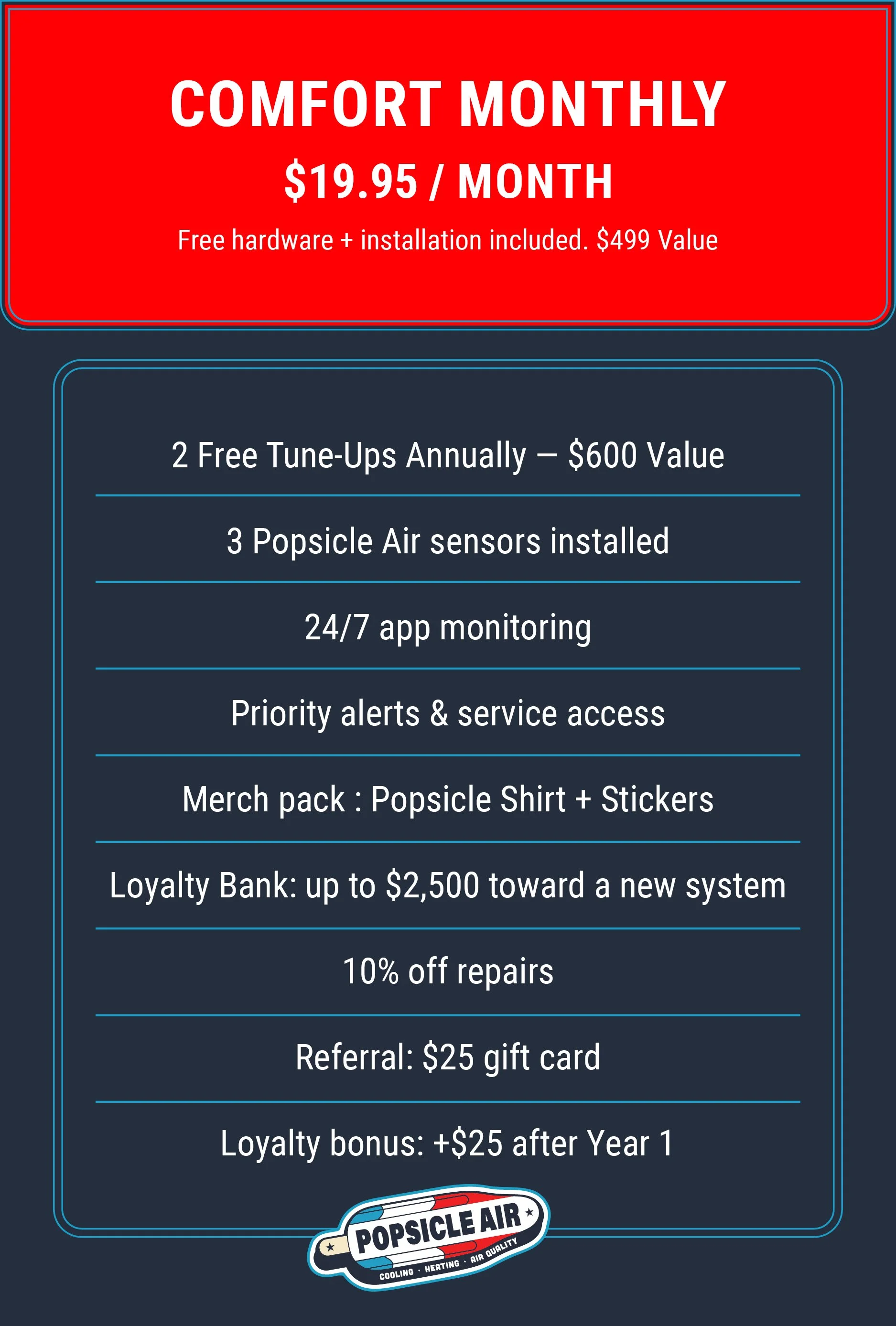 COMFORT MONTHLY

$19.95 / MONTH

Free hardware + installation included. $499 Value

2 Free Tune-Ups Annually — $600 Value

3 Popsicle Air sensors installed

24/7 app monitoring

Priority alerts & service access

Merch pack : Popsicle Shirt + Stickers

Loyalty Bank: up to $2,500 toward a new system

10% off repairs

Referral: $25 gift card

Loyalty bonus: +$25 after Year 1

POPSICLE AIR

COOLING · HEATING · AIR QUALITY